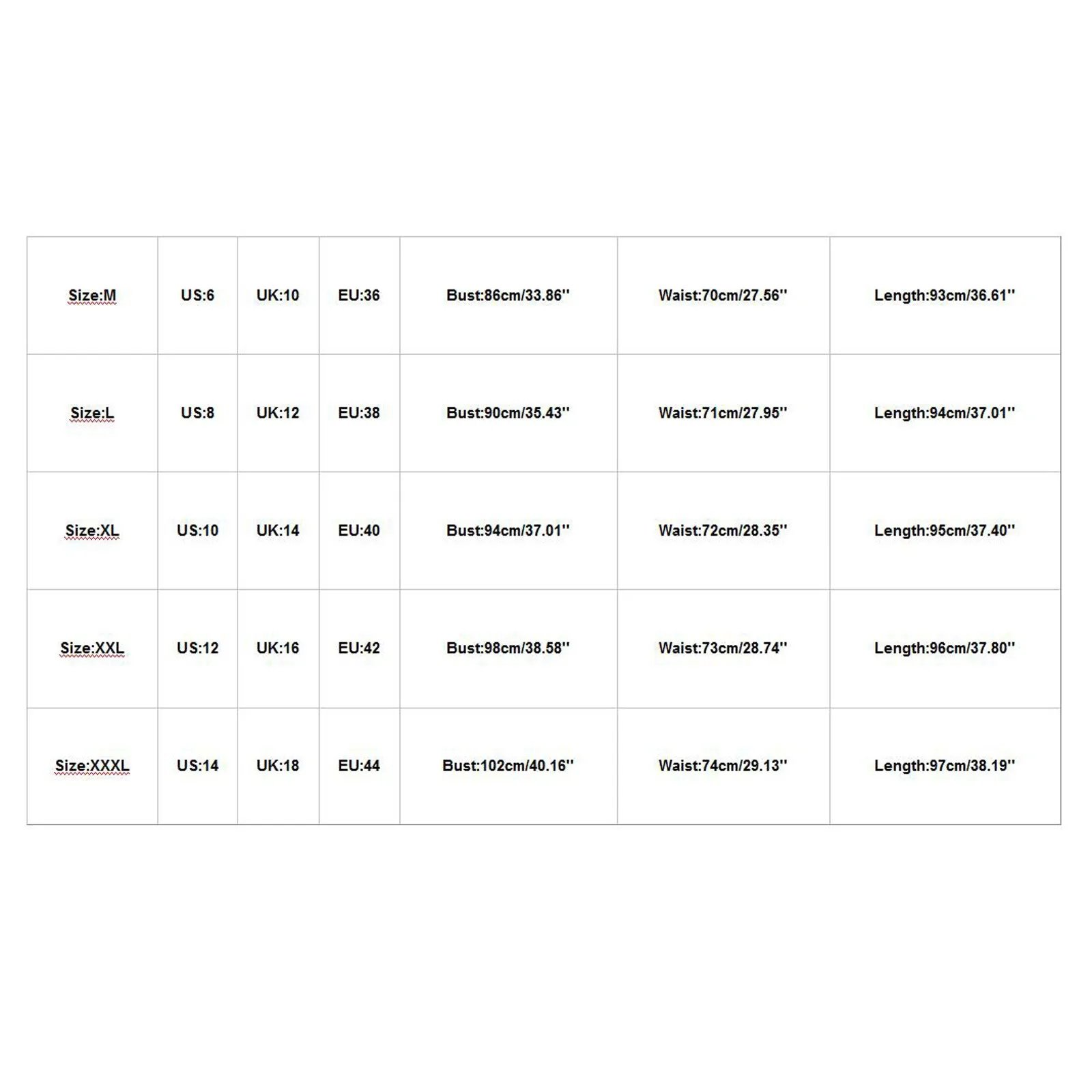 | Size:M | US:6 | UK:10 | EU:36 | Bust:86cm/33.86'' | Waist:70cm/27.56'' | Length:93cm/36.61'' |
|---|---|---|---|---|---|---|
| Size:L | US:8 | UK:12 | EU:38 | Bust:90cm/35.43'' | Waist:71cm/27.95'' | Length:94cm/37.01'' |
| Size:XL | US:10 | UK:14 | EU:40 | Bust:94cm/37.01'' | Waist:72cm/28.35'' | Length:95cm/37.40'' |
| Size:XXL | US:12 | UK:16 | EU:42 | Bust:98cm/38.58'' | Waist:73cm/28.74'' | Length:96cm/37.80'' |
| Size:XXXL | US:14 | UK:18 | EU:44 | Bust:102cm/40.16'' | Waist:74cm/29.13'' | Length:97cm/38.19'' |